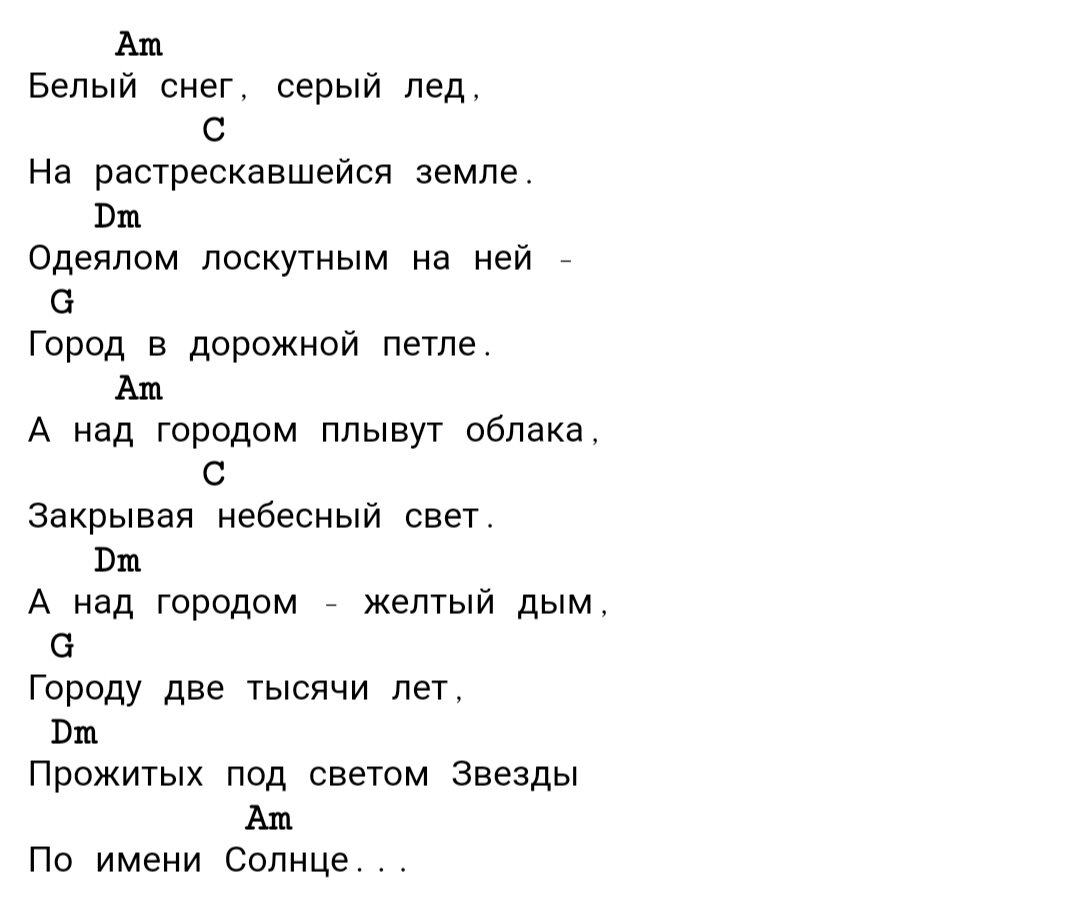 Am
Белый снег, серый лед,
C
На растрескавшейся земле.
Dm
Одеялом лоскутным на ней -
G
Город в дорожной петле.
Am
А над городом плывут облака,
C
Закрывая небесный свет.
Dm
А над городом - желтый дым,
G
Городу две тысячи лет,
Dm
Прожитых под светом Звезды
Am
По имени Солнце...